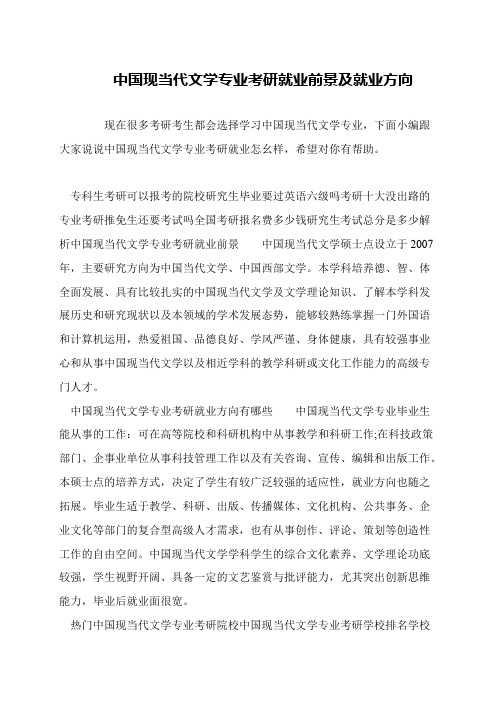 中国现当代文学专业考研就业前景及就业方向

现在很多考研考生都会选择学习中国现当代文学专业，下面小编跟大家说说中国现当代文学专业考研就业怎幺样，希望对你有帮助。

专科生考研可以报考的院校研究生毕业要过英语六级吗考研十大没出路的专业考研推免生还要考试吗全国考研报名费多少钱研究生考试总分是多少解析中国现当代文学专业考研就业前景　　中国现当代文学硕士点设立于2007年，主要研究方向为中国当代文学、中国西部文学。本学科培养德、智、体全面发展、具有比较扎实的中国现当代文学及文学理论知识、了解本学科发展历史和研究现状以及本领域的学术发展态势，能够较熟练掌握一门外国语和计算机运用，热爱祖国、品德良好、学风严谨、身体健康，具有较强事业心和从事中国现当代文学以及相近学科的教学科研或文化工作能力的高级专门人才。

中国现当代文学专业考研就业方向有哪些　　中国现当代文学专业毕业生能从事的工作：可在高等院校和科研机构中从事教学和科研工作;在科技政策部门、企事业单位从事科技管理工作以及有关咨询、宣传、编辑和出版工作。本硕士点的培养方式，决定了学生有较广泛较强的适应性，就业方向也随之拓展。毕业生适于教学、科研、出版、传播媒体、文化机构、公共事务、企业文化等部门的复合型高级人才需求，也有从事创作、评论、策划等创造性工作的自由空间。中国现当代文学学科学生的综合文化素养、文学理论功底较强，学生视野开阔、具备一定的文艺鉴赏与批评能力，尤其突出创新思维能力，毕业后就业面很宽。

热门中国现当代文学专业考研院校中国现当代文学专业考研学校排名学校